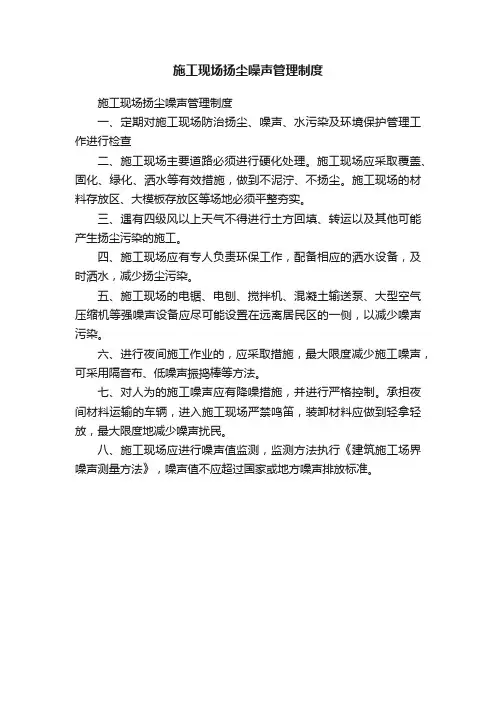 施工现场扬尘噪声管理制度

施工现场扬尘噪声管理制度

一、定期对施工现场防治扬尘、噪声、水污染及环境保护管理工作进行检查

二、施工现场主要道路必须进行硬化处理。施工现场应采取覆盖、固化、绿化、洒水等有效措施，做到不泥泞、不扬尘。施工现场的材料存放区、大模板存放区等场地必须平整夯实。

三、遇有四级风以上天气不得进行土方回填、转运以及其他可能产生扬尘污染的施工。

四、施工现场应有专人负责环保工作，配备相应的洒水设备，及时洒水，减少扬尘污染。

五、施工现场的电锯、电刨、搅拌机、混凝土输送泵、大型空气压缩机等强噪声设备应尽可能设置在远离居民区的一侧，以减少噪声污染。

六、进行夜间施工作业的，应采取措施，最大限度减少施工噪声，可采用隔音布、低噪声振捣棒等方法。

七、对人为的施工噪声应有降噪措施，并进行严格控制。承担夜间材料运输的车辆，进入施工现场严禁鸣笛，装卸材料应做到轻拿轻放，最大限度地减少噪声扰民。

八、施工现场应进行噪声值监测，监测方法执行《建筑施工场界噪声测量方法》，噪声值不应超过国家或地方噪声排放标准。